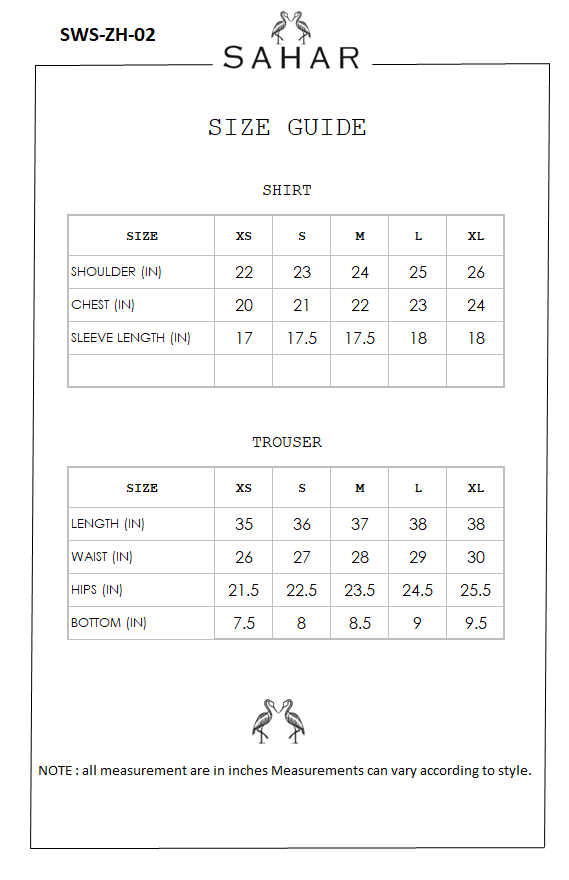 SWS-ZH-02

SAHAR

SIZE GUIDE

SHIRT

| SIZE | XS | S | M | L | XL |
|---|---|---|---|---|---|
| SHOULDER (IN) | 22 | 23 | 24 | 25 | 26 |
| CHEST (IN) | 20 | 21 | 22 | 23 | 24 |
| SLEEVE LENGTH (IN) | 17 | 17.5 | 17.5 | 18 | 18 |
| | | | | | |

TROUSER

| SIZE | XS | S | M | L | XL |
|---|---|---|---|---|---|
| LENGTH (IN) | 35 | 36 | 37 | 38 | 38 |
| WAIST (IN) | 26 | 27 | 28 | 29 | 30 |
| HIPS (IN) | 21.5 | 22.5 | 23.5 | 24.5 | 25.5 |
| BOTTOM (IN) | 7.5 | 8 | 8.5 | 9 | 9.5 |

NOTE : all measurement are in inches Measurements can vary according to style.